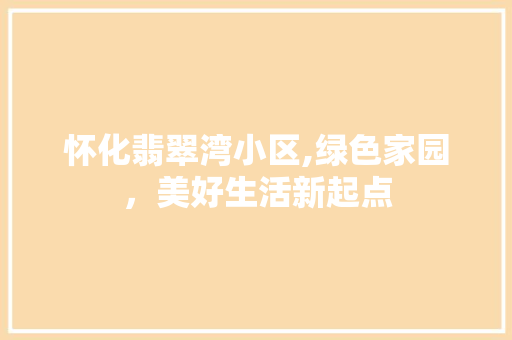 怀化翡翠湾小区,绿色家园，美好生活新起点